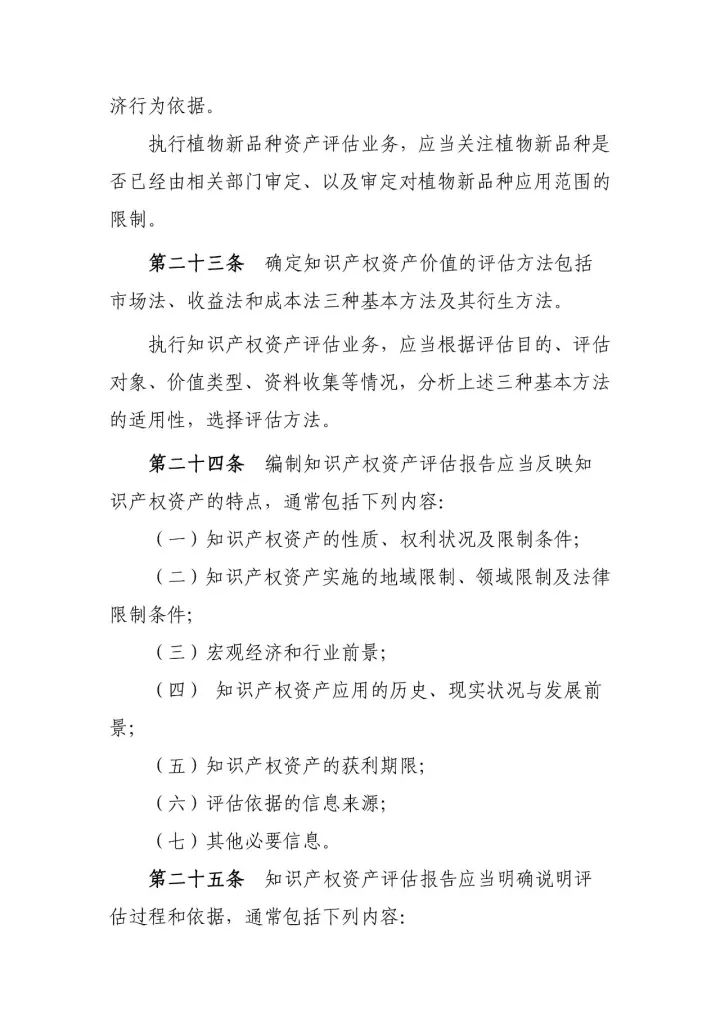 济行为依据。

执行植物新品种资产评估业务，应当关注植物新品种是否已经由相关部门审定、以及审定对植物新品种应用范围的限制。

第二十三条 确定知识产权资产价值的评估方法包括市场法、收益法和成本法三种基本方法及其衍生方法。

执行知识产权资产评估业务，应当根据评估目的、评估对象、价值类型、资料收集等情况，分析上述三种基本方法的适用性，选择评估方法。

第二十四条 编制知识产权资产评估报告应当反映知识产权资产的特点，通常包括下列内容:

（一）知识产权资产的性质、权利状况及限制条件;

（二）知识产权资产实施的地域限制、领域限制及法律限制条件;

（三）宏观经济和行业前景;

（四） 知识产权资产应用的历史、现实状况与发展前景;

（五）知识产权资产的获利期限;

（六）评估依据的信息来源;

（七）其他必要信息。

第二十五条 知识产权资产评估报告应当明确说明评估过程和依据，通常包括下列内容: